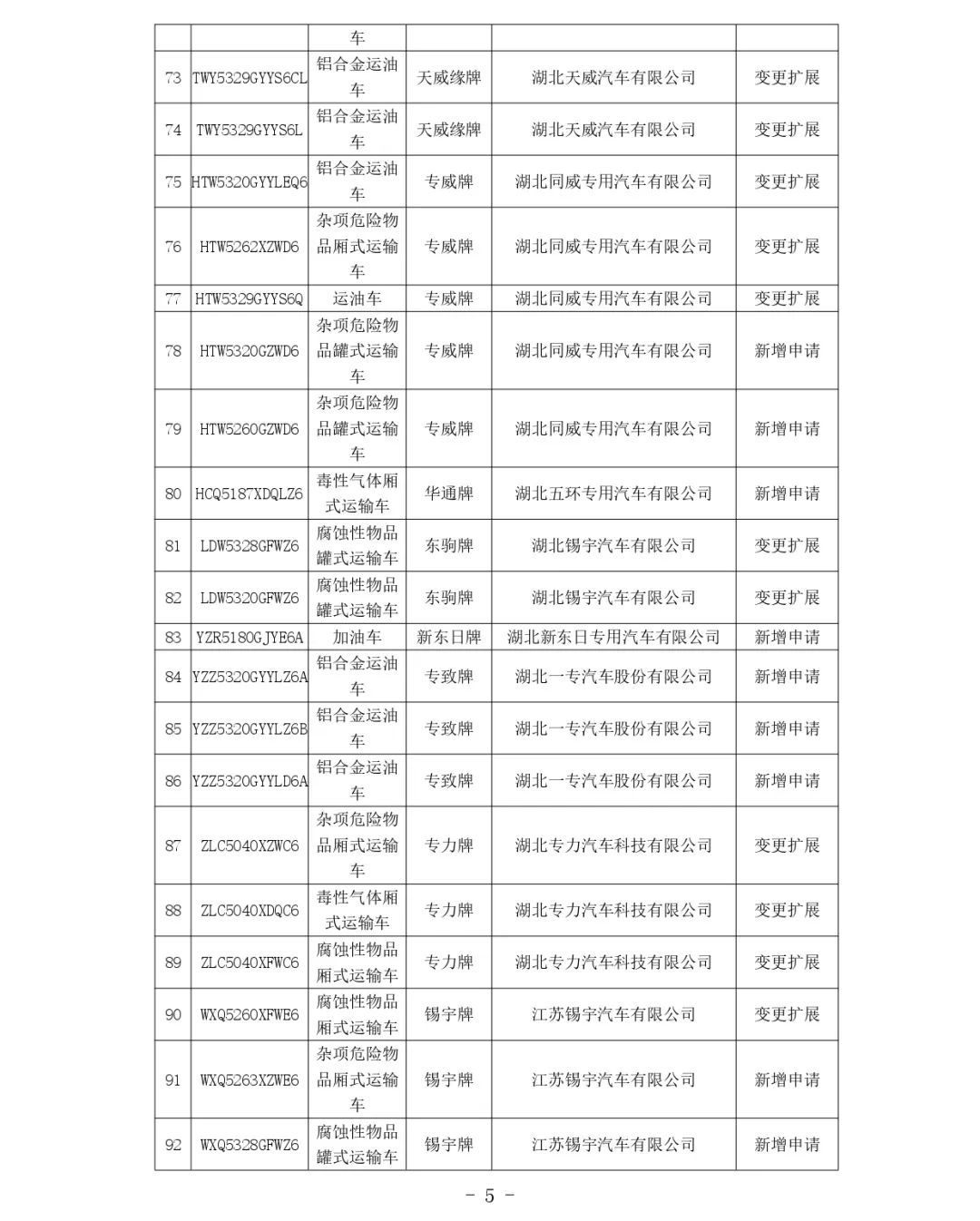 |  |  | 车 |  |  |  |
|---|---|---|---|---|---|
| 73 | TWY5329GYYS6CL | 铝合金运油车 | 天威缘牌 | 湖北天威汽车有限公司 | 变更扩展 |
| 74 | TWY5329GYYS6L | 铝合金运油车 | 天威缘牌 | 湖北天威汽车有限公司 | 变更扩展 |
| 75 | HTW5320GYYLEQ6 | 铝合金运油车 | 专威牌 | 湖北同威专用汽车有限公司 | 变更扩展 |
| 76 | HTW5262XZWD6 | 杂项危险物品厢式运输车 | 专威牌 | 湖北同威专用汽车有限公司 | 变更扩展 |
| 77 | HTW5329GYYS6Q | 运油车 | 专威牌 | 湖北同威专用汽车有限公司 | 变更扩展 |
| 78 | HTW5320GZWD6 | 杂项危险物品罐式运输车 | 专威牌 | 湖北同威专用汽车有限公司 | 新增申请 |
| 79 | HTW5260GZWD6 | 杂项危险物品罐式运输车 | 专威牌 | 湖北同威专用汽车有限公司 | 新增申请 |
| 80 | HCQ5187XDQLZ6 | 毒性气体厢式运输车 | 华通牌 | 湖北五环专用汽车有限公司 | 新增申请 |
| 81 | LDW5328GFWZ6 | 腐蚀性物品罐式运输车 | 东驹牌 | 湖北锡宇汽车有限公司 | 变更扩展 |
| 82 | LDW5320GFWZ6 | 腐蚀性物品罐式运输车 | 东驹牌 | 湖北锡宇汽车有限公司 | 变更扩展 |
| 83 | YZR5180GJYE6A | 加油车 | 新东日牌 | 湖北新东日专用汽车有限公司 | 新增申请 |
| 84 | YZZ5320GYYLZ6A | 铝合金运油车 | 专致牌 | 湖北一专汽车股份有限公司 | 新增申请 |
| 85 | YZZ5320GYYLZ6B | 铝合金运油车 | 专致牌 | 湖北一专汽车股份有限公司 | 新增申请 |
| 86 | YZZ5320GYYLD6A | 铝合金运油车 | 专致牌 | 湖北一专汽车股份有限公司 | 新增申请 |
| 87 | ZLC5040XZWC6 | 杂项危险物品厢式运输车 | 专力牌 | 湖北专力汽车科技有限公司 | 变更扩展 |
| 88 | ZLC5040XDQC6 | 毒性气体厢式运输车 | 专力牌 | 湖北专力汽车科技有限公司 | 变更扩展 |
| 89 | ZLC5040XFWC6 | 腐蚀性物品厢式运输车 | 专力牌 | 湖北专力汽车科技有限公司 | 变更扩展 |
| 90 | WXQ5260XFWE6 | 腐蚀性物品厢式运输车 | 锡宇牌 | 江苏锡宇汽车有限公司 | 变更扩展 |
| 91 | WXQ5263XZWE6 | 杂项危险物品厢式运输车 | 锡宇牌 | 江苏锡宇汽车有限公司 | 新增申请 |
| 92 | WXQ5328GFWZ6 | 腐蚀性物品罐式运输车 | 锡宇牌 | 江苏锡宇汽车有限公司 | 新增申请 |

- 5 -